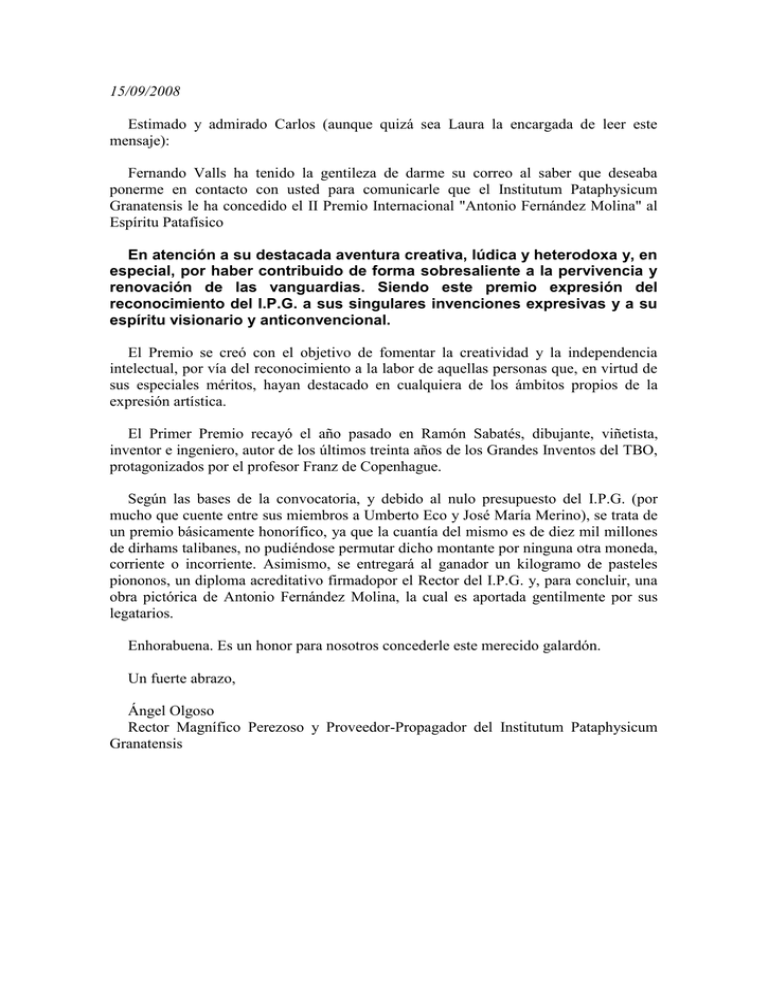 15/09/2008

Estimado y admirado Carlos (aunque quizá sea Laura la encargada de leer este mensaje):

Fernando Valls ha tenido la gentileza de darme su correo al saber que deseaba ponerme en contacto con usted para comunicarle que el Institutum Pataphysicum Granatensis le ha concedido el II Premio Internacional "Antonio Fernández Molina" al Espíritu Patafísico

En atención a su destacada aventura creativa, lúdica y heterodoxa y, en especial, por haber contribuido de forma sobresaliente a la pervivencia y renovación de las vanguardias. Siendo este premio expresión del reconocimiento del I.P.G. a sus singulares invenciones expresivas y a su espíritu visionario y anticonvencional.

El Premio se creó con el objetivo de fomentar la creatividad y la independencia intelectual, por vía del reconocimiento a la labor de aquellas personas que, en virtud de sus especiales méritos, hayan destacado en cualquiera de los ámbitos propios de la expresión artística.

El Primer Premio recayó el año pasado en Ramón Sabatés, dibujante, viñetista, inventor e ingeniero, autor de los últimos treinta años de los Grandes Inventos del TBO, protagonizados por el profesor Franz de Copenhague.

Según las bases de la convocatoria, y debido al nulo presupuesto del I.P.G. (por mucho que cuente entre sus miembros a Umberto Eco y José María Merino), se trata de un premio básicamente honorífico, ya que la cuantía del mismo es de diez mil millones de dirhams talibanes, no pudiéndose permutar dicho montante por ninguna otra moneda, corriente o incorriente. Asimismo, se entregará al ganador un kilogramo de pasteles piononos, un diploma acreditativo firmadopor el Rector del I.P.G. y, para concluir, una obra pictórica de Antonio Fernández Molina, la cual es aportada gentilmente por sus legatarios.

Enhorabuena. Es un honor para nosotros concederle este merecido galardón.

Un fuerte abrazo,

Ángel Olgoso
Rector Magnífico Perezoso y Proveedor-Propagador del Institutum Pataphysicum Granatensis